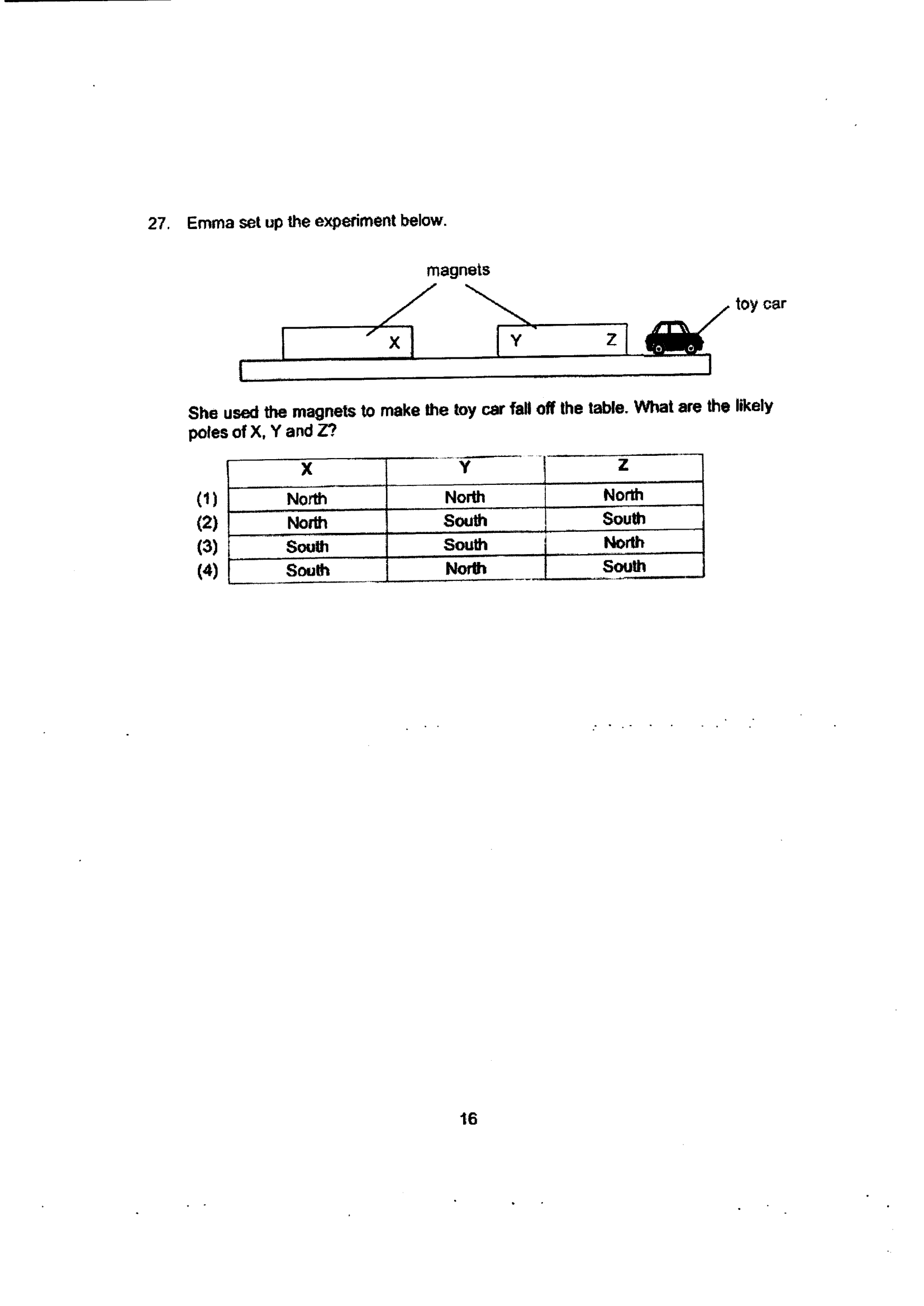 27. Emma set up the experiment below.

magnets

toy car

X

Y

Z

She used the magnets to make the toy car fall off the table. What are the likely poles of X, Y and Z?

|  | X | Y | Z |
|---|---|---|---|
| (1) | North | North | North |
| (2) | North | South | South |
| (3) | South | South | North |
| (4) | South | North | South |

16